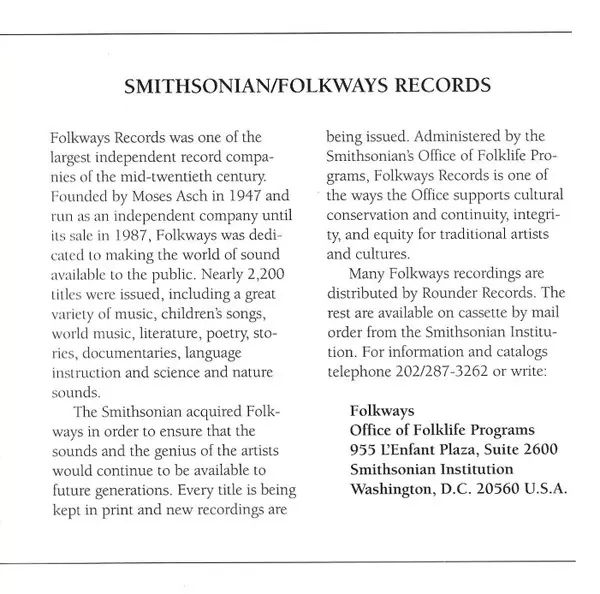 SMITHSONIAN/FOLKWAYS RECORDS

Folkways Records was one of the largest independent record companies of the mid-twentieth century. Founded by Moses Asch in 1947 and run as an independent company until its sale in 1987, Folkways was dedicated to making the world of sound available to the public. Nearly 2,200 titles were issued, including a great variety of music, children's songs, world music, literature, poetry, stories, documentaries, language instruction and science and nature sounds.

The Smithsonian acquired Folkways in order to ensure that the sounds and the genius of the artists would continue to be available to future generations. Every title is being kept in print and new recordings are being issued. Administered by the Smithsonian's Office of Folklife Programs, Folkways Records is one of the ways the Office supports cultural conservation and continuity, integrity, and equity for traditional artists and cultures.

Many Folkways recordings are distributed by Rounder Records. The rest are available on cassette by mail order from the Smithsonian Institution. For information and catalogs telephone 202/287-3262 or write:

Folkways
Office of Folklife Programs
955 L'Enfant Plaza, Suite 2600
Smithsonian Institution
Washington, D.C. 20560 U.S.A.